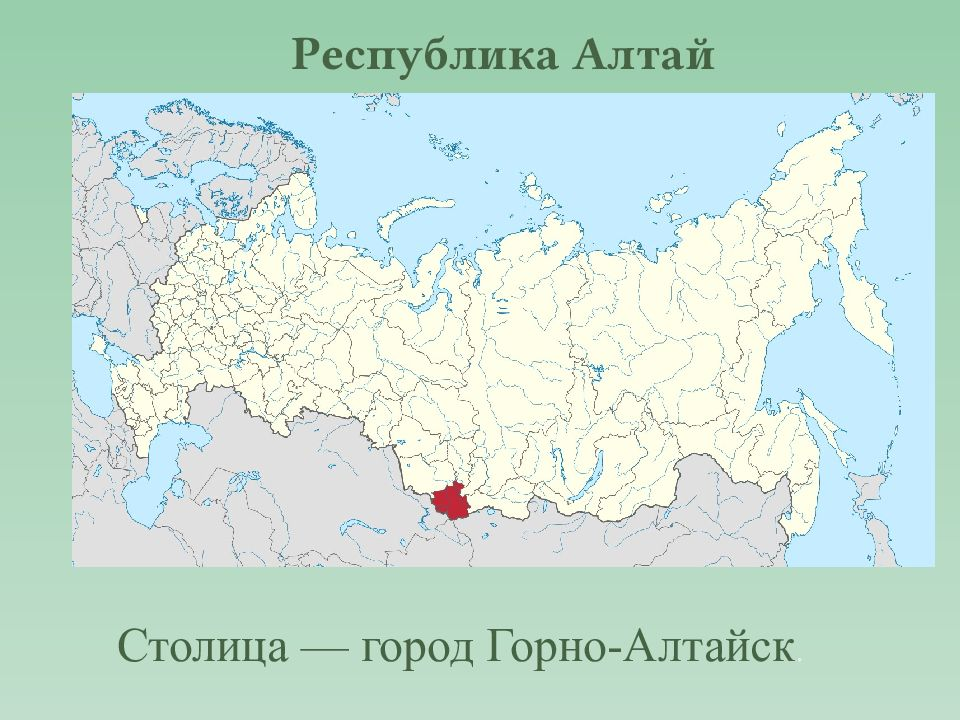 Республика Алтай

Столица — город Горно-Алтайск.